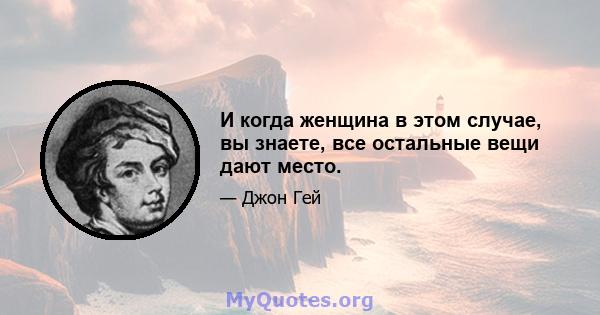 И когда женщина в этом случае, вы знаете, все остальные вещи дают место.

— Джон Гей

MyQuotes.org